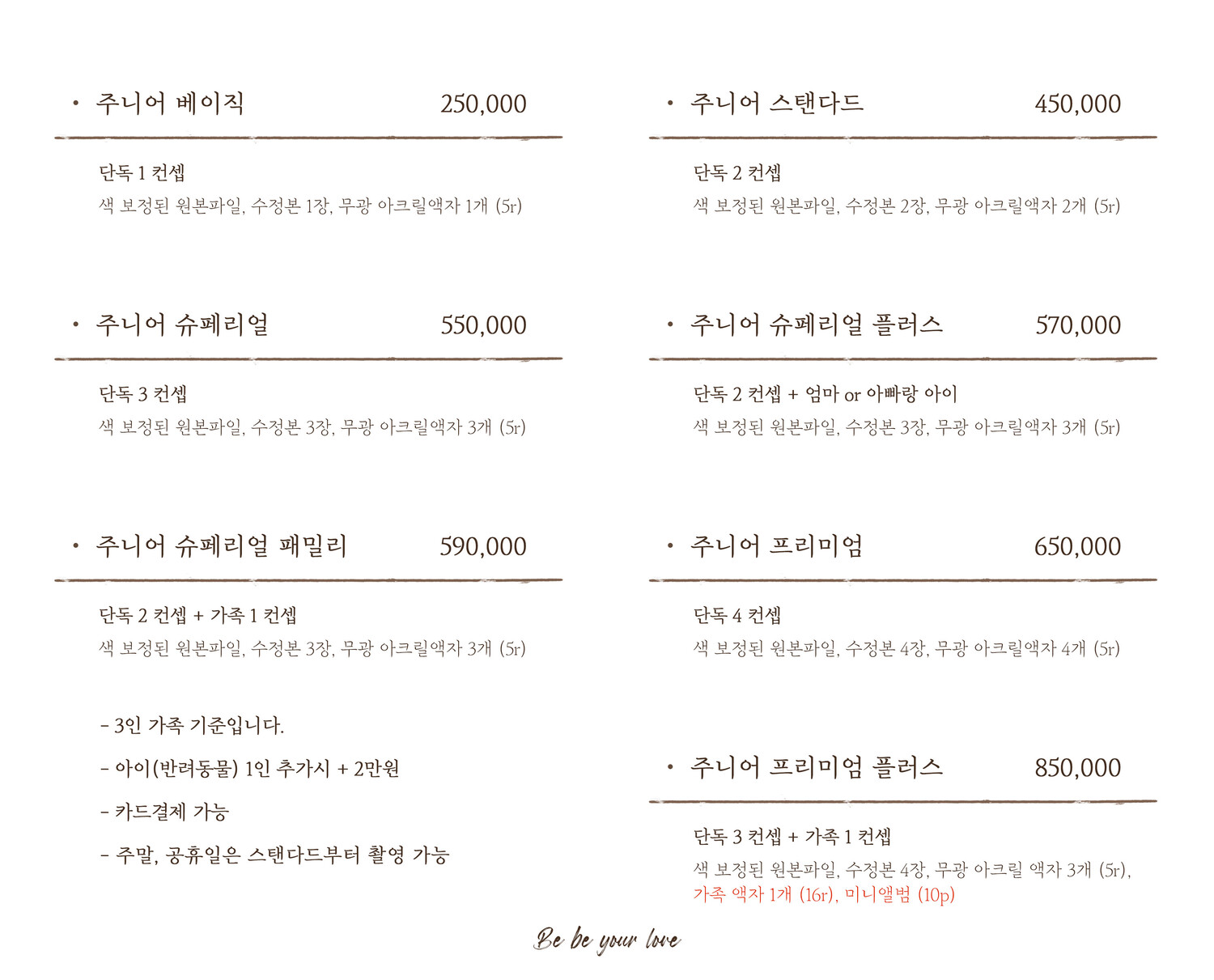 • 주니어 베이직 250,000

단독 1 컨셉
색 보정된 원본파일, 수정본 1장, 무광 아크릴액자 1개 (5r)

• 주니어 슈페리얼 550,000

단독 3 컨셉
색 보정된 원본파일, 수정본 3장, 무광 아크릴액자 3개 (5r)

• 주니어 슈페리얼 패밀리 590,000

단독 2 컨셉 + 가족 1 컨셉
색 보정된 원본파일, 수정본 3장, 무광 아크릴액자 3개 (5r)

- 3인 가족 기준입니다.

- 아이(반려동물) 1인 추가시 + 2만원

- 카드결제 가능

- 주말, 공휴일은 스탠다드부터 촬영 가능

• 주니어 스탠다드 450,000

단독 2 컨셉
색 보정된 원본파일, 수정본 2장, 무광 아크릴액자 2개 (5r)

• 주니어 슈페리얼 플러스 570,000

단독 2 컨셉 + 엄마 or 아빠랑 아이
색 보정된 원본파일, 수정본 3장, 무광 아크릴액자 3개 (5r)

• 주니어 프리미엄 650,000

단독 4 컨셉
색 보정된 원본파일, 수정본 4장, 무광 아크릴액자 4개 (5r)

• 주니어 프리미엄 플러스 850,000

단독 3 컨셉 + 가족 1 컨셉
색 보정된 원본파일, 수정본 4장, 무광 아크릴 액자 3개 (5r), 가족 액자 1개 (16r), 미니앨범 (10p)

Be be your love